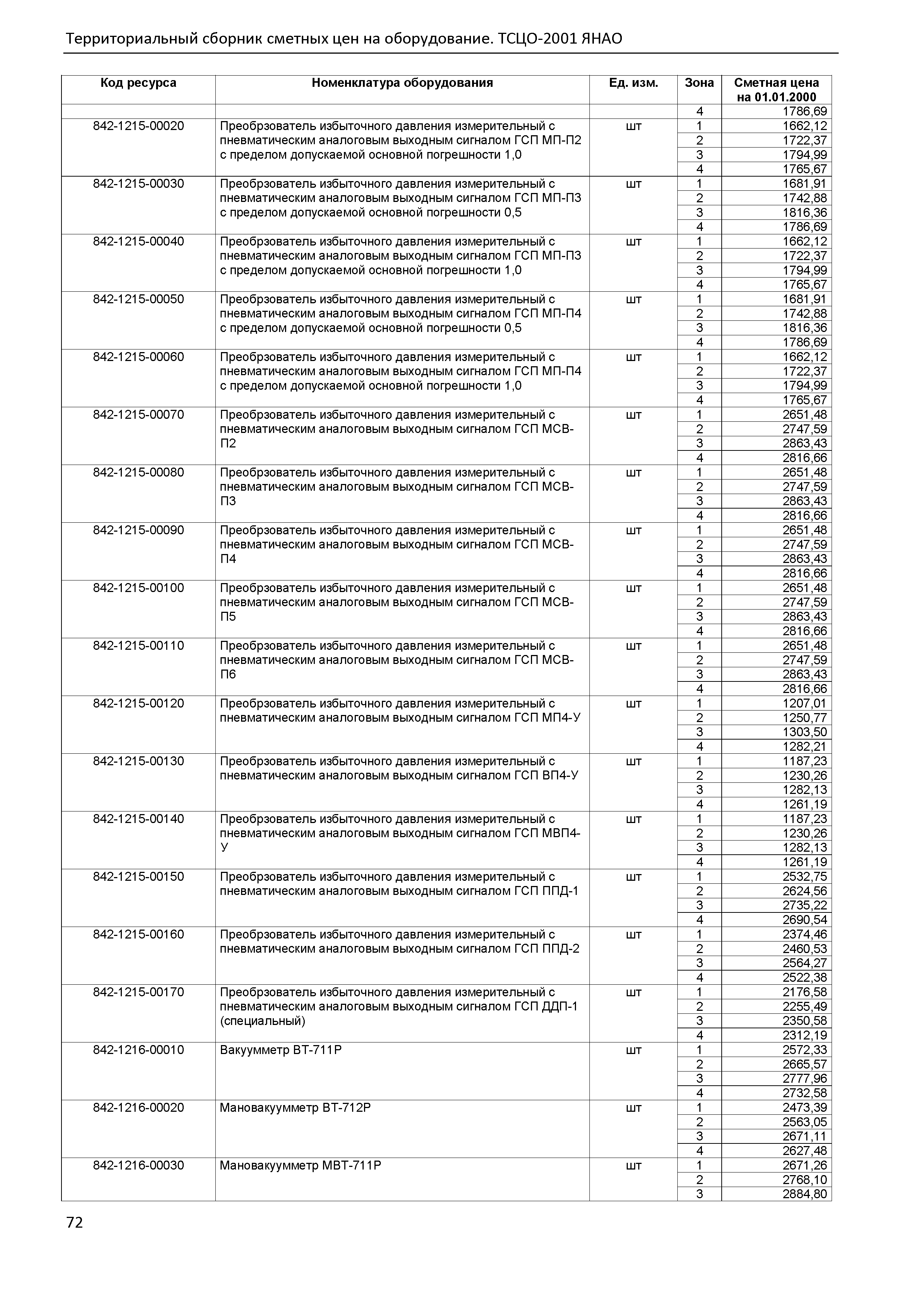 Территориальный сборник сметных цен на оборудование. ТСЦО-2001 ЯНАО

| Код ресурса | Номенклатура оборудования | Ед. изм. | Зона | Сметная цена на 01.01.2000 |
|---|---|---|---|---|
| | | | 4 | 1786,69 |
| 842-1215-00020 | Преобрзователь избыточного давления измерительный с пневматическим аналоговым выходным сигналом ГСП МП-П2 с пределом допускаемой основной погрешности 1,0 | шт | 1 | 1662,12 |
| | | | 2 | 1722,37 |
| | | | 3 | 1794,99 |
| | | | 4 | 1765,67 |
| 842-1215-00030 | Преобрзователь избыточного давления измерительный с пневматическим аналоговым выходным сигналом ГСП МП-П3 с пределом допускаемой основной погрешности 0,5 | шт | 1 | 1681,91 |
| | | | 2 | 1742,88 |
| | | | 3 | 1816,36 |
| | | | 4 | 1786,69 |
| 842-1215-00040 | Преобрзователь избыточного давления измерительный с пневматическим аналоговым выходным сигналом ГСП МП-П3 с пределом допускаемой основной погрешности 1,0 | шт | 1 | 1662,12 |
| | | | 2 | 1722,37 |
| | | | 3 | 1794,99 |
| | | | 4 | 1765,67 |
| 842-1215-00050 | Преобрзователь избыточного давления измерительный с пневматическим аналоговым выходным сигналом ГСП МП-П4 с пределом допускаемой основной погрешности 0,5 | шт | 1 | 1681,91 |
| | | | 2 | 1742,88 |
| | | | 3 | 1816,36 |
| | | | 4 | 1786,69 |
| 842-1215-00060 | Преобрзователь избыточного давления измерительный с пневматическим аналоговым выходным сигналом ГСП МП-П4 с пределом допускаемой основной погрешности 1,0 | шт | 1 | 1662,12 |
| | | | 2 | 1722,37 |
| | | | 3 | 1794,99 |
| | | | 4 | 1765,67 |
| 842-1215-00070 | Преобрзователь избыточного давления измерительный с пневматическим аналоговым выходным сигналом ГСП МСВ-П2 | шт | 1 | 2651,48 |
| | | | 2 | 2747,59 |
| | | | 3 | 2863,43 |
| | | | 4 | 2816,66 |
| 842-1215-00080 | Преобрзователь избыточного давления измерительный с пневматическим аналоговым выходным сигналом ГСП МСВ-П3 | шт | 1 | 2651,48 |
| | | | 2 | 2747,59 |
| | | | 3 | 2863,43 |
| | | | 4 | 2816,66 |
| 842-1215-00090 | Преобрзователь избыточного давления измерительный с пневматическим аналоговым выходным сигналом ГСП МСВ-П4 | шт | 1 | 2651,48 |
| | | | 2 | 2747,59 |
| | | | 3 | 2863,43 |
| | | | 4 | 2816,66 |
| 842-1215-00100 | Преобрзователь избыточного давления измерительный с пневматическим аналоговым выходным сигналом ГСП МСВ-П5 | шт | 1 | 2651,48 |
| | | | 2 | 2747,59 |
| | | | 3 | 2863,43 |
| | | | 4 | 2816,66 |
| 842-1215-00110 | Преобрзователь избыточного давления измерительный с пневматическим аналоговым выходным сигналом ГСП МСВ-П6 | шт | 1 | 2651,48 |
| | | | 2 | 2747,59 |
| | | | 3 | 2863,43 |
| | | | 4 | 2816,66 |
| 842-1215-00120 | Преобрзователь избыточного давления измерительный с пневматическим аналоговым выходным сигналом ГСП МП4-У | шт | 1 | 1207,01 |
| | | | 2 | 1250,77 |
| | | | 3 | 1303,50 |
| | | | 4 | 1282,21 |
| 842-1215-00130 | Преобрзователь избыточного давления измерительный с пневматическим аналоговым выходным сигналом ГСП ВП4-У | шт | 1 | 1187,23 |
| | | | 2 | 1230,26 |
| | | | 3 | 1282,13 |
| | | | 4 | 1261,19 |
| 842-1215-00140 | Преобрзователь избыточного давления измерительный с пневматическим аналоговым выходным сигналом ГСП МВП4-У | шт | 1 | 1187,23 |
| | | | 2 | 1230,26 |
| | | | 3 | 1282,13 |
| | | | 4 | 1261,19 |
| 842-1215-00150 | Преобрзователь избыточного давления измерительный с пневматическим аналоговым выходным сигналом ГСП ППД-1 | шт | 1 | 2532,75 |
| | | | 2 | 2624,56 |
| | | | 3 | 2735,22 |
| | | | 4 | 2690,54 |
| 842-1215-00160 | Преобрзователь избыточного давления измерительный с пневматическим аналоговым выходным сигналом ГСП ППД-2 | шт | 1 | 2374,46 |
| | | | 2 | 2460,53 |
| | | | 3 | 2564,27 |
| | | | 4 | 2522,38 |
| 842-1215-00170 | Преобрзователь избыточного давления измерительный с пневматическим аналоговым выходным сигналом ГСП ДДП-1 (специальный) | шт | 1 | 2176,58 |
| | | | 2 | 2255,49 |
| | | | 3 | 2350,58 |
| | | | 4 | 2312,19 |
| 842-1216-00010 | Вакуумметр ВТ-711Р | шт | 1 | 2572,33 |
| | | | 2 | 2665,57 |
| | | | 3 | 2777,96 |
| | | | 4 | 2732,58 |
| 842-1216-00020 | Мановакуумметр ВТ-712Р | шт | 1 | 2473,39 |
| | | | 2 | 2563,05 |
| | | | 3 | 2671,11 |
| | | | 4 | 2627,48 |
| 842-1216-00030 | Мановакуумметр МВТ-711Р | шт | 1 | 2671,26 |
| | | | 2 | 2768,10 |
| | | | 3 | 2884,80 |

72